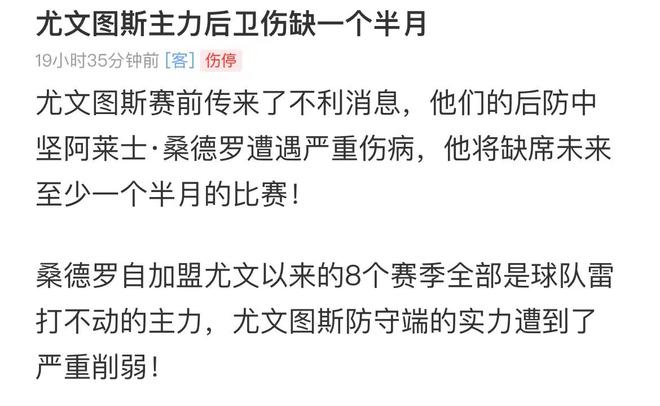 尤文图斯主力后卫伤缺一个半月

19小时35分钟前 [客] 伤停

尤文图斯赛前传来了不利消息，他们的后防中坚阿莱士·桑德罗遭遇严重伤病，他将缺席未来至少一个半月的比赛！

桑德罗自加盟尤文以来的8个赛季全部是球队雷打不动的主力，尤文图斯防守端的实力遭到了严重削弱！